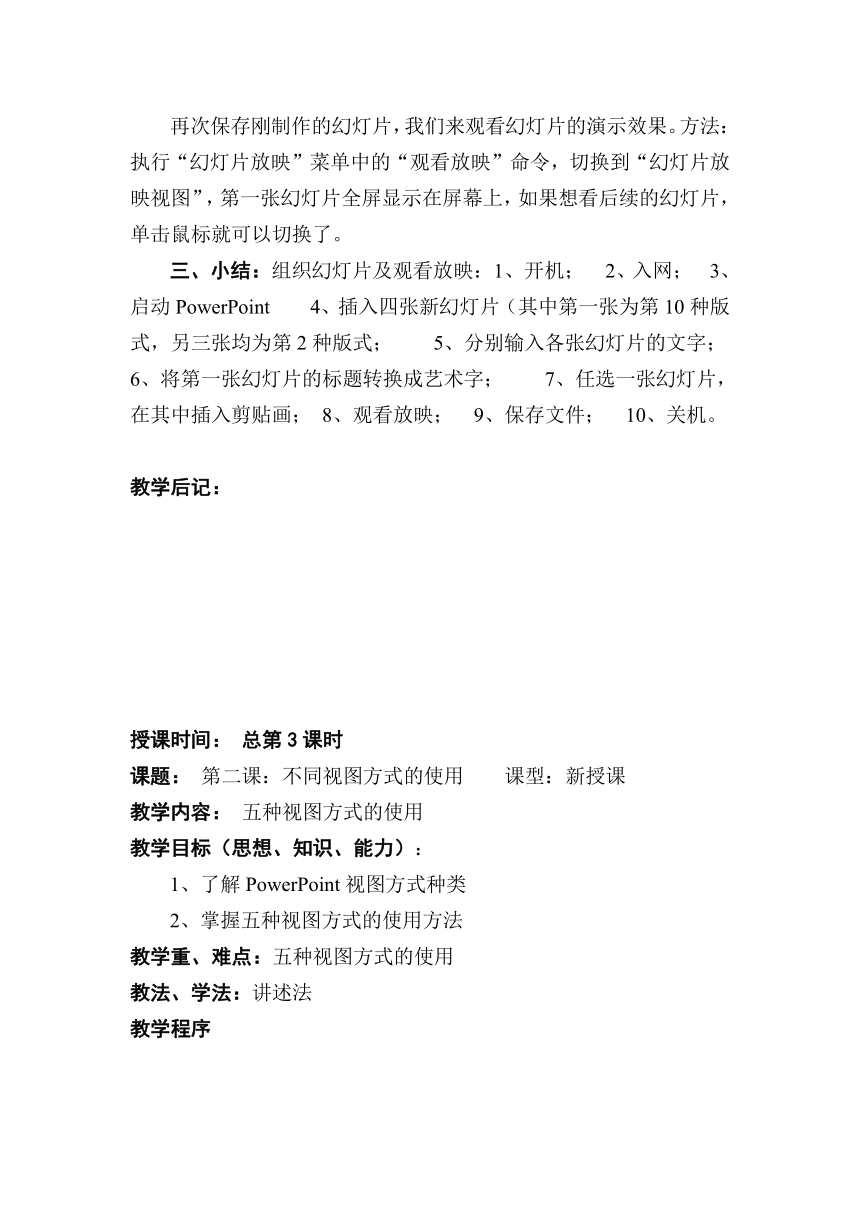 再次保存刚制作的幻灯片，我们来观看幻灯片的演示效果。方法：执行“幻灯片放映”菜单中的“观看放映”命令，切换到“幻灯片放映视图”，第一张幻灯片全屏显示在屏幕上，如果想看后续的幻灯片，单击鼠标就可以切换了。

三、小结：组织幻灯片及观看放映：1、开机；　2、入网；　3、启动 PowerPoint　4、插入四张新幻灯片（其中第一张为第 10 种版式，另三张均为第 2 种版式；　5、分别输入各张幻灯片的文字；　6、将第一张幻灯片的标题转换成艺术字；　7、任选一张幻灯片，在其中插入剪贴画；　8、观看放映；　9、保存文件；　10、关机。

教学后记：

授课时间：　总第 3 课时
课题：　第二课：不同视图方式的使用　　课型：新授课
教学内容：　五种视图方式的使用
教学目标（思想、知识、能力）：
1、了解 PowerPoint 视图方式种类
2、掌握五种视图方式的使用方法
教学重、难点：五种视图方式的使用
教法、学法：讲述法
教学程序